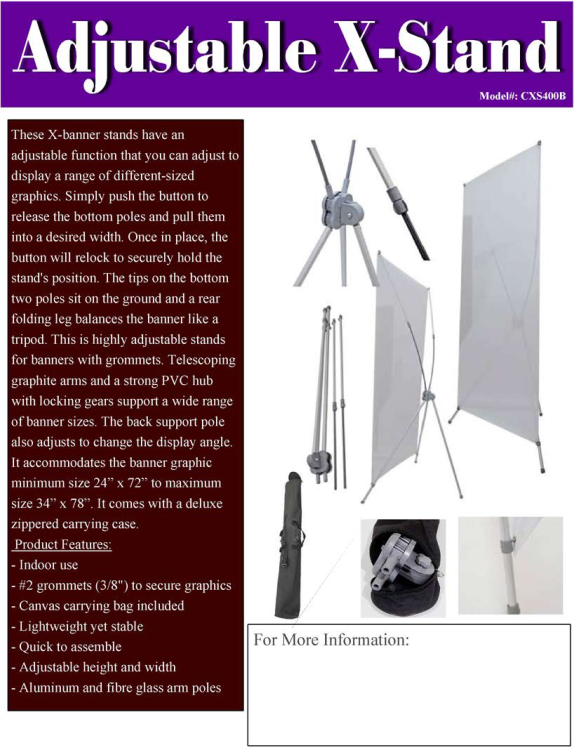 Adjustable X-Stand

Model#: CXS400B

These X-banner stands have an adjustable function that you can adjust to display a range of different-sized graphics. Simply push the button to release the bottom poles and pull them into a desired width. Once in place, the button will relock to securely hold the stand's position. The tips on the bottom two poles sit on the ground and a rear folding leg balances the banner like a tripod. This is highly adjustable stands for banners with grommets. Telescoping graphite arms and a strong PVC hub with locking gears support a wide range of banner sizes. The back support pole also adjusts to change the display angle. It accommodates the banner graphic minimum size 24" x 72" to maximum size 34" x 78". It comes with a deluxe zippered carrying case.

Product Features:
- Indoor use
- #2 grommets (3/8") to secure graphics
- Canvas carrying bag included
- Lightweight yet stable
- Quick to assemble
- Adjustable height and width
- Aluminum and fibre glass arm poles

For More Information: